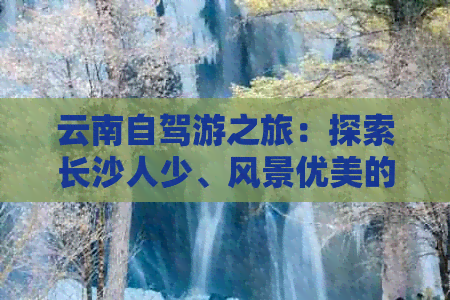 云南自驾游之旅：探索长沙人少、风景优美的